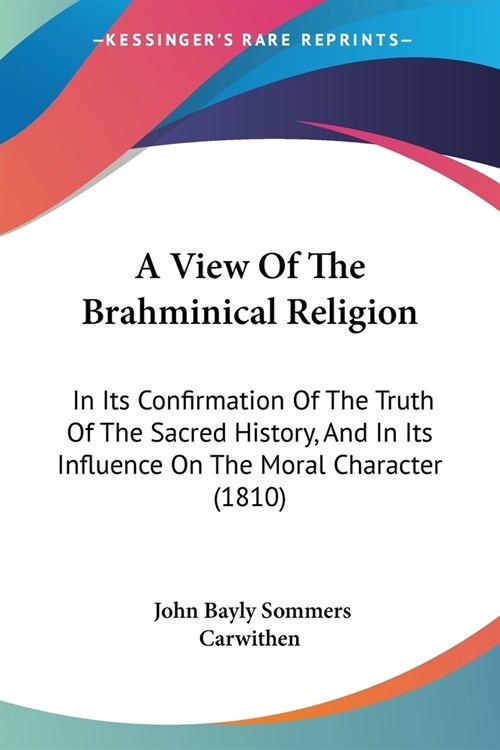 —KESSINGER'S RARE REPRINTS—

A View Of The Brahminical Religion

In Its Confirmation Of The Truth Of The Sacred History, And In Its Influence On The Moral Character (1810)

John Bayly Sommers Carwithen